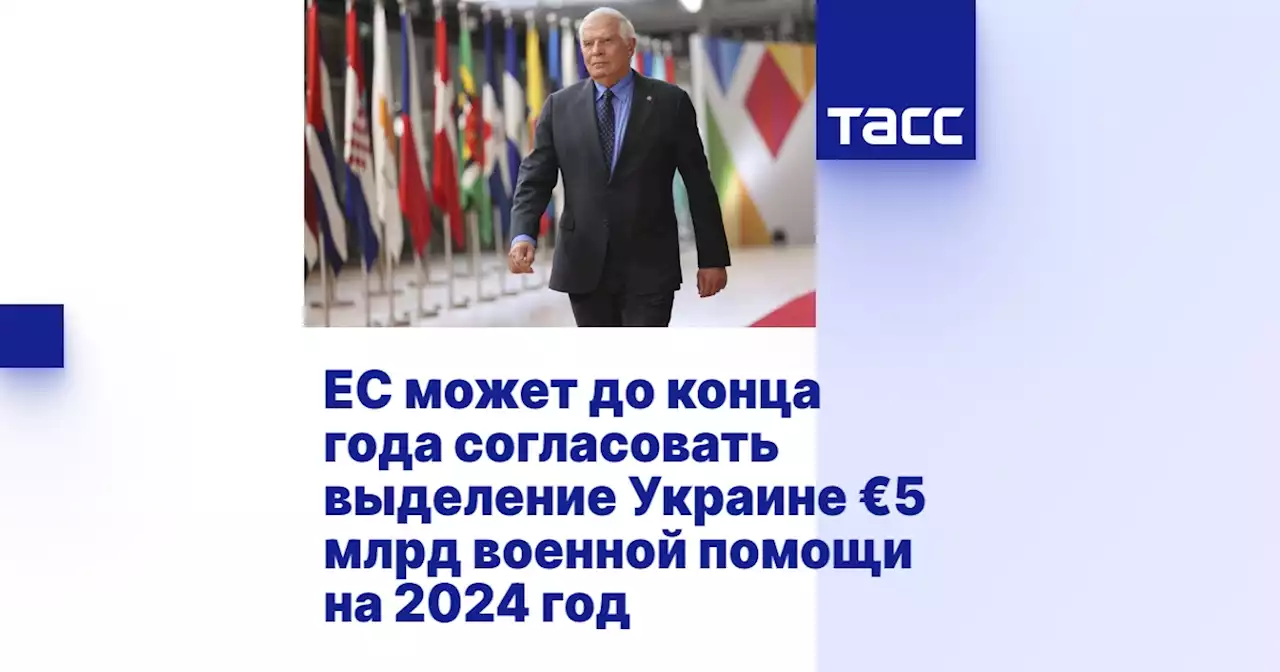 ТАСС

ЕС может до конца года согласовать выделение Украине €5 млрд военной помощи на 2024 год